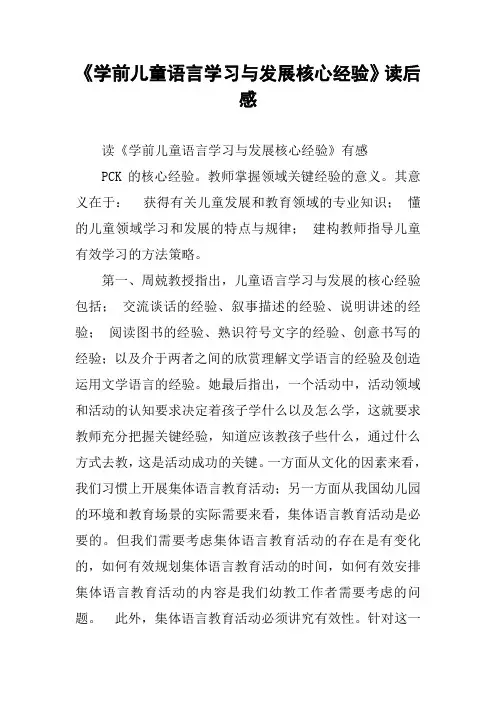 《学前儿童语言学习与发展核心经验》读后感

读《学前儿童语言学习与发展核心经验》有感

PCK 的核心经验。教师掌握领域关键经验的意义。其意义在于： 获得有关儿童发展和教育领域的专业知识； 懂的儿童领域学习和发展的特点与规律； 建构教师指导儿童有效学习的方法策略。

第一、周兢教授指出，儿童语言学习与发展的核心经验包括： 交流谈话的经验、叙事描述的经验、说明讲述的经验； 阅读图书的经验、熟识符号文字的经验、创意书写的经验；以及介于两者之间的欣赏理解文学语言的经验及创造运用文学语言的经验。她最后指出，一个活动中，活动领域和活动的认知要求决定着孩子学什么以及怎么学，这就要求教师充分把握关键经验，知道应该教孩子些什么，通过什么方式去教，这是活动成功的关键。一方面从文化的因素来看，我们习惯上开展集体语言教育活动；另一方面从我国幼儿园的环境和教育场景的实际需要来看，集体语言教育活动是必要的。但我们需要考虑集体语言教育活动的存在是有变化的，如何有效规划集体语言教育活动的时间，如何有效安排集体语言教育活动的内容是我们幼教工作者需要考虑的问题。 此外，集体语言教育活动必须讲究有效性。针对这一